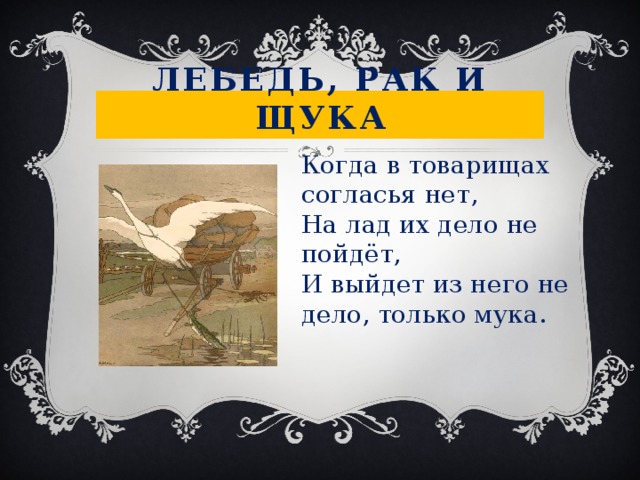 ЛЕБЕДЬ, РАК И ЩУКА

Когда в товарищах согласья нет,
На лад их дело не пойдёт,
И выйдет из него не дело, только мука.